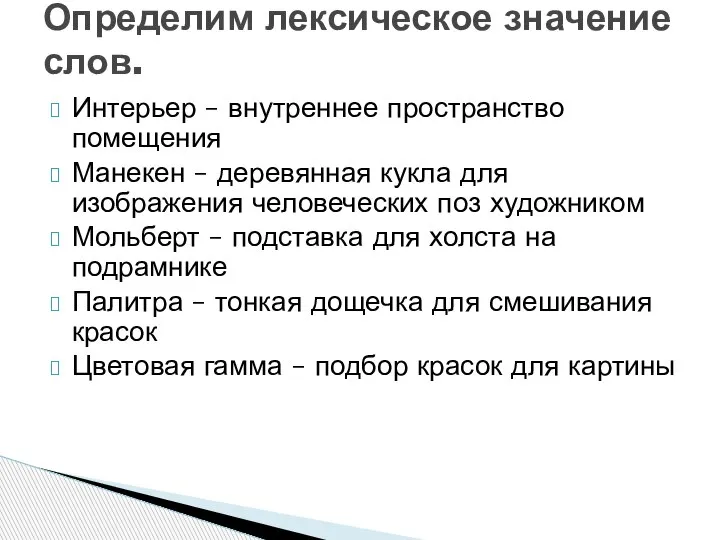 Определим лексическое значение слов.

Интерьер – внутреннее пространство помещения

Манекен – деревянная кукла для изображения человеческих поз художником

Мольберт – подставка для холста на подрамнике

Палитра – тонкая дощечка для смешивания красок

Цветовая гамма – подбор красок для картины